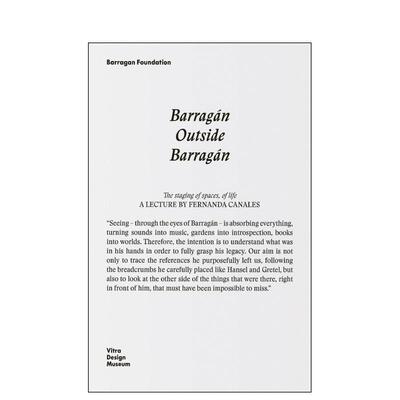 Barragan Foundation

Barragán
Outside
Barragán

The staging of spaces, of life
A LECTURE BY FERNANDA CANALES

"Seeing – through the eyes of Barragán – is absorbing everything, turning sounds into music, gardens into introspection, books into worlds. Therefore, the intention is to understand what was in his hands in order to fully grasp his legacy. Our aim is not only to trace the references he purposefully left us, following the breadcrumbs he carefully placed like Hansel and Gretel, but also to look at the other side of the things that were there, right in front of him, that must have been impossible to miss."

Vitra
Design
Museum